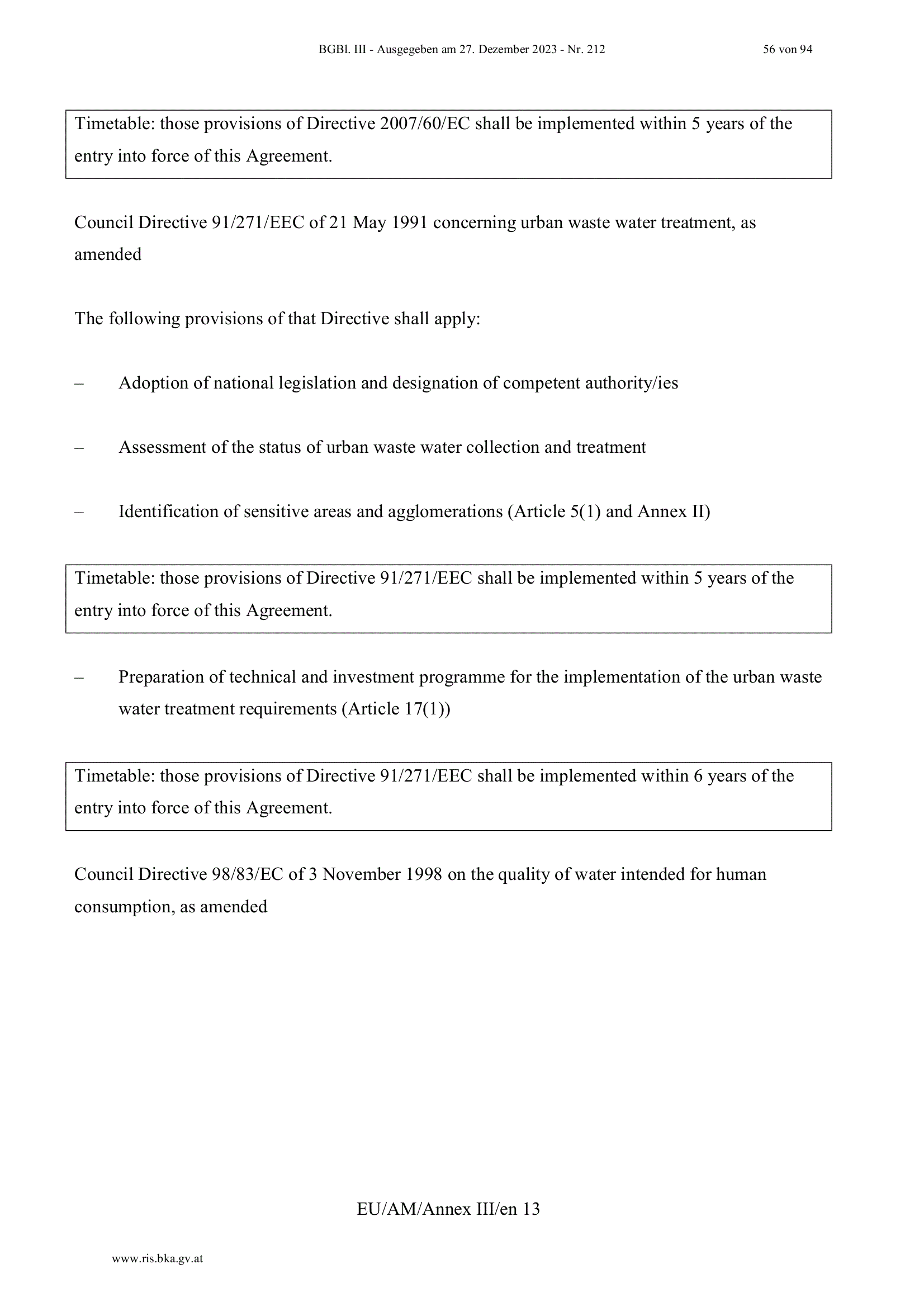 BGBl. III - Ausgegeben am 27. Dezember 2023 - Nr. 212 56 von 94

Timetable: those provisions of Directive 2007/60/EC shall be implemented within 5 years of the entry into force of this Agreement.

Council Directive 91/271/EEC of 21 May 1991 concerning urban waste water treatment, as amended

The following provisions of that Directive shall apply:

– Adoption of national legislation and designation of competent authority/ies

– Assessment of the status of urban waste water collection and treatment

– Identification of sensitive areas and agglomerations (Article 5(1) and Annex II)

Timetable: those provisions of Directive 91/271/EEC shall be implemented within 5 years of the entry into force of this Agreement.

– Preparation of technical and investment programme for the implementation of the urban waste water treatment requirements (Article 17(1))

Timetable: those provisions of Directive 91/271/EEC shall be implemented within 6 years of the entry into force of this Agreement.

Council Directive 98/83/EC of 3 November 1998 on the quality of water intended for human consumption, as amended

EU/AM/Annex III/en 13

www.ris.bka.gv.at